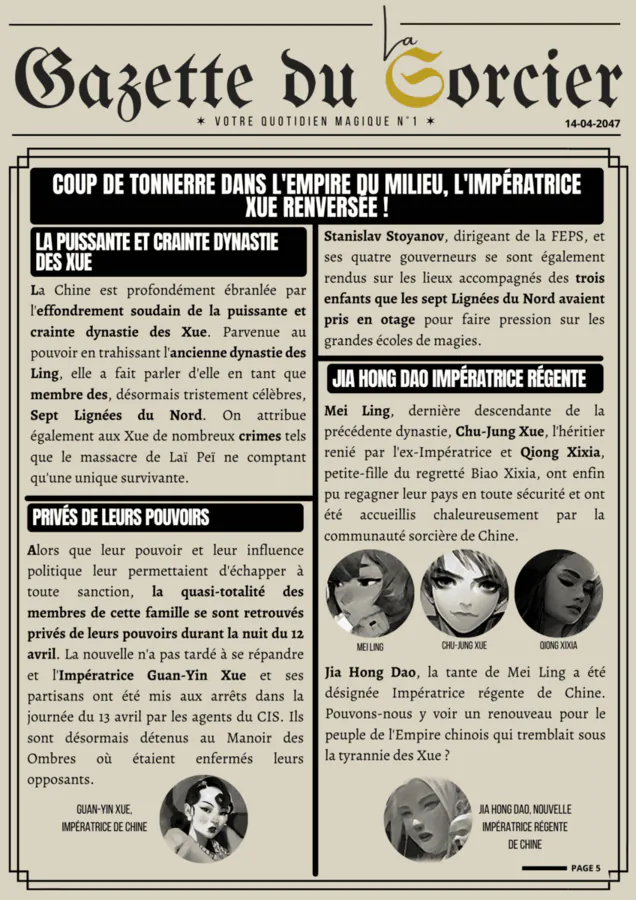 La Gazette du Sorcier

✶ VOTRE QUOTIDIEN MAGIQUE N°1 ✶

14-04-2047

COUP DE TONNERRE DANS L'EMPIRE DU MILIEU, L'IMPÉRATRICE XUE RENVERSÉE !

LA PUISSANTE ET CRAINTE DYNASTIE DES XUE

La Chine est profondément ébranlée par l'effondrement soudain de la puissante et crainte dynastie des Xue. Parvenue au pouvoir en trahissant l'ancienne dynastie des Ling, elle a fait parler d'elle en tant que membre des, désormais tristement célèbres, Sept Lignées du Nord. On attribue également aux Xue de nombreux crimes tels que le massacre de Laï Peï ne comptant qu'une unique survivante.

PRIVÉS DE LEURS POUVOIRS

Alors que leur pouvoir et leur influence politique leur permettaient d'échapper à toute sanction, la quasi-totalité des membres de cette famille se sont retrouvés privés de leurs pouvoirs durant la nuit du 12 avril. La nouvelle n'a pas tardé à se répandre et l'Impératrice Guan-Yin Xue et ses partisans ont été mis aux arrêts dans la journée du 13 avril par les agents du CIS. Ils sont désormais détenus au Manoir des Ombres où étaient enfermés leurs opposants.

GUAN-YIN XUE,
IMPÉRATRICE DE CHINE

Stanislav Stoyanov, dirigeant de la FEPS, et ses quatre gouverneurs se sont également rendus sur les lieux accompagnés des trois enfants que les sept Lignées du Nord avaient pris en otage pour faire pression sur les grandes écoles de magies.

JIA HONG DAO IMPÉRATRICE RÉGENTE

Mei Ling, dernière descendante de la précédente dynastie, Chu-Jung Xue, l'héritier renié par l'ex-Impératrice et Qiong Xixia, petite-fille du regretté Biao Xixia, ont enfin pu regagner leur pays en toute sécurité et ont été accueillis chaleureusement par la communauté sorcière de Chine.

MEI LING
CHU-JUNG XUE
QIONG XIXIA

Jia Hong Dao, la tante de Mei Ling a été désignée Impératrice régente de Chine. Pouvons-nous y voir un renouveau pour le peuple de l'Empire chinois qui tremblait sous la tyrannie des Xue ?

JIA HONG DAO, NOUVELLE
IMPÉRATRICE RÉGENTE
DE CHINE

PAGE 5